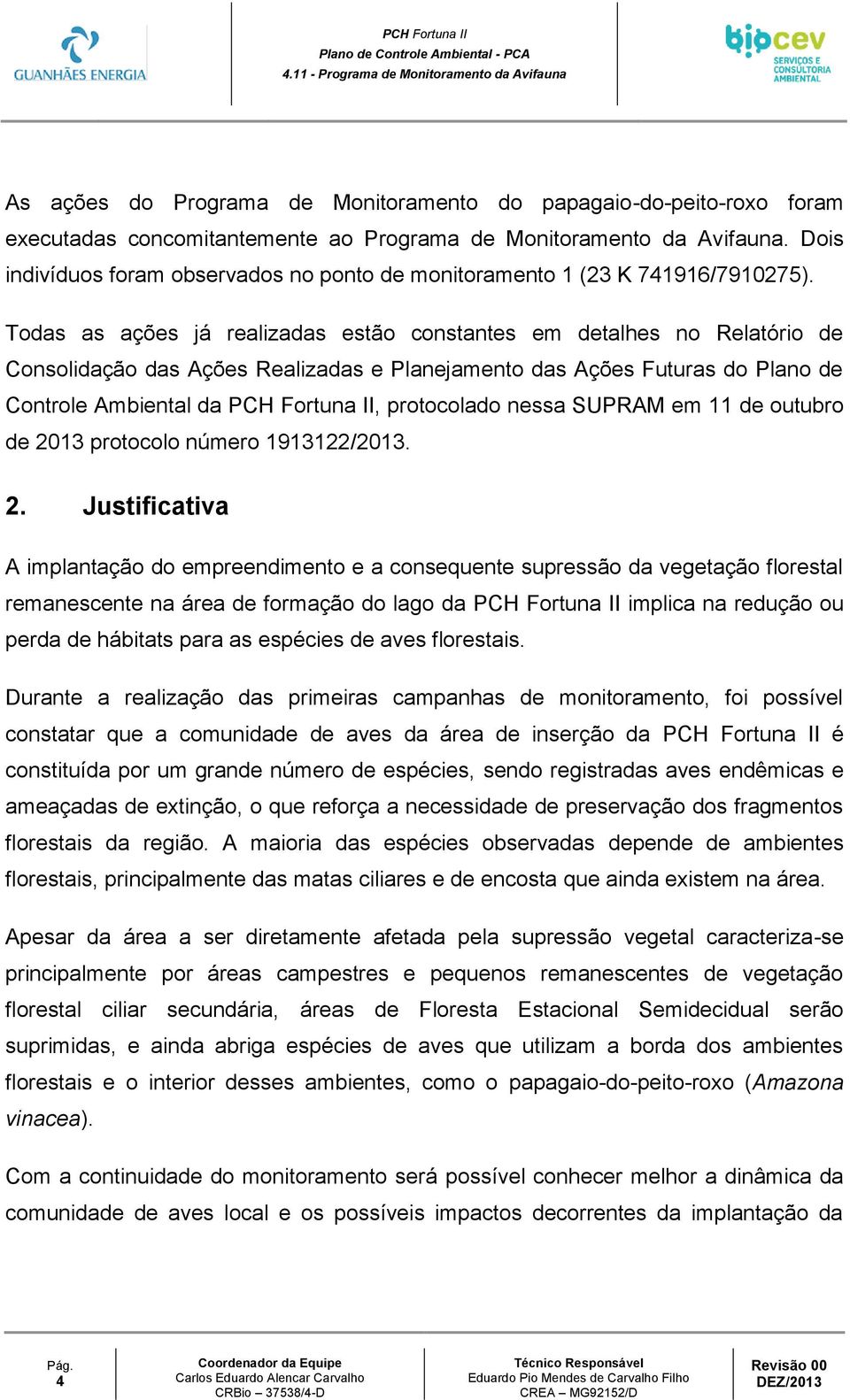 GUANHÃES ENERGIA

PCH Fortuna II
Plano de Controle Ambiental - PCA
4.11 - Programa de Monitoramento da Avifauna

biocev
SERVIÇOS E CONSULTORIA AMBIENTAL

As ações do Programa de Monitoramento do papagaio-do-peito-roxo foram executadas concomitantemente ao Programa de Monitoramento da Avifauna. Dois indivíduos foram observados no ponto de monitoramento 1 (23 K 741916/7910275).

Todas as ações já realizadas estão constantes em detalhes no Relatório de Consolidação das Ações Realizadas e Planejamento das Ações Futuras do Plano de Controle Ambiental da PCH Fortuna II, protocolado nessa SUPRAM em 11 de outubro de 2013 protocolo número 1913122/2013.

2. Justificativa

A implantação do empreendimento e a consequente supressão da vegetação florestal remanescente na área de formação do lago da PCH Fortuna II implica na redução ou perda de hábitats para as espécies de aves florestais.

Durante a realização das primeiras campanhas de monitoramento, foi possível constatar que a comunidade de aves da área de inserção da PCH Fortuna II é constituída por um grande número de espécies, sendo registradas aves endêmicas e ameaçadas de extinção, o que reforça a necessidade de preservação dos fragmentos florestais da região. A maioria das espécies observadas depende de ambientes florestais, principalmente das matas ciliares e de encosta que ainda existem na área.

Apesar da área a ser diretamente afetada pela supressão vegetal caracteriza-se principalmente por áreas campestres e pequenos remanescentes de vegetação florestal ciliar secundária, áreas de Floresta Estacional Semidecidual serão suprimidas, e ainda abriga espécies de aves que utilizam a borda dos ambientes florestais e o interior desses ambientes, como o papagaio-do-peito-roxo (Amazona vinacea).

Com a continuidade do monitoramento será possível conhecer melhor a dinâmica da comunidade de aves local e os possíveis impactos decorrentes da implantação da

Pág.
4

Coordenador da Equipe
Carlos Eduardo Alencar Carvalho
CRBio – 37538/4-D

Técnico Responsável
Eduardo Pio Mendes de Carvalho Filho
CREA – MG92152/D

Revisão 00
DEZ/2013